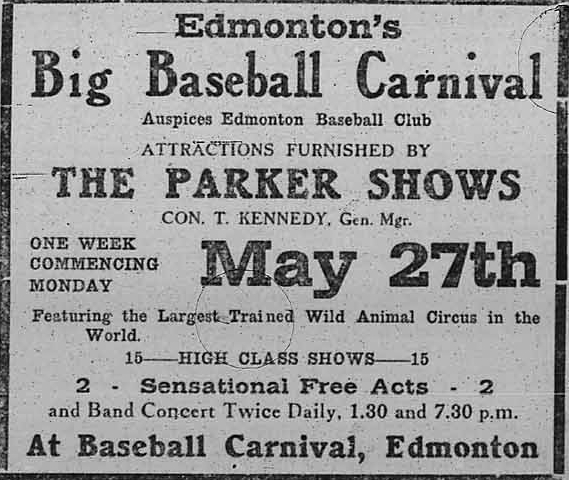 Edmonton's

Big Baseball Carnival

Auspices Edmonton Baseball Club

ATTRACTIONS FURNISHED BY

THE PARKER SHOWS

CON. T. KENNEDY, Gen. Mgr.

ONE WEEK
COMMENCING
MONDAY

May 27th

Featuring the Largest Trained Wild Animal Circus in the World.

15——HIGH CLASS SHOWS——15

2 - Sensational Free Acts - 2

and Band Concert Twice Daily, 1.30 and 7.30 p.m.

At Baseball Carnival, Edmonton